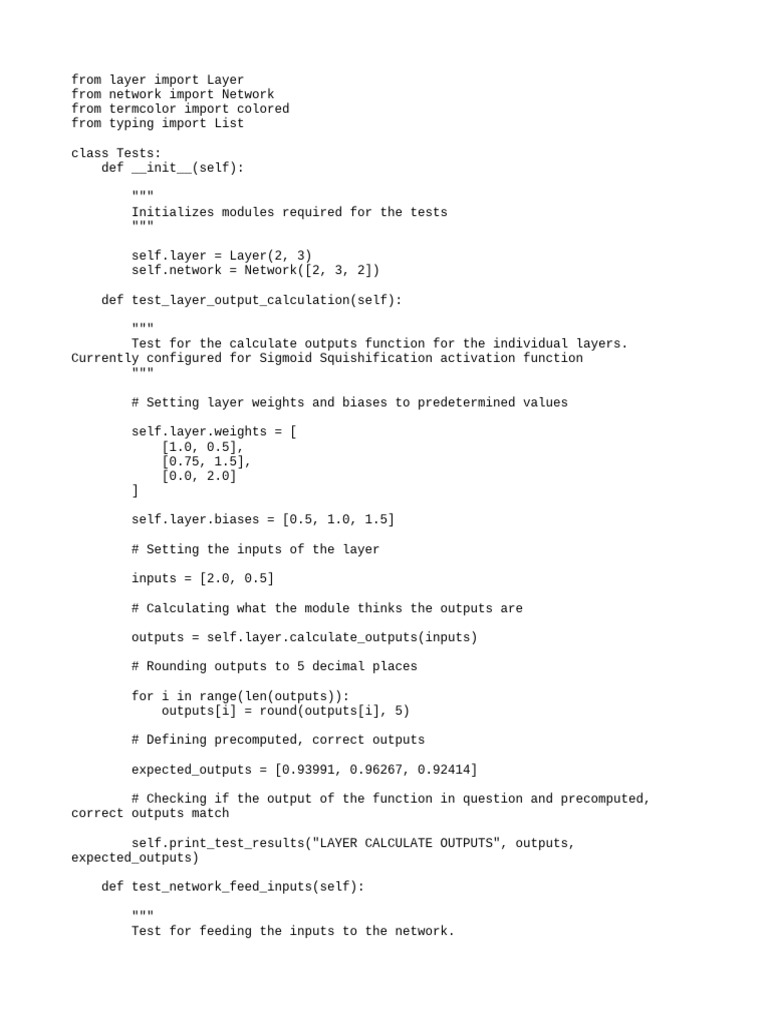 from layer import Layer
from network import Network
from termcolor import colored
from typing import List

class Tests:
    def __init__(self):

        """
        Initializes modules required for the tests
        """

        self.layer = Layer(2, 3)
        self.network = Network([2, 3, 2])

    def test_layer_output_calculation(self):

        """
        Test for the calculate outputs function for the individual layers.
Currently configured for Sigmoid Squishification activation function
        """

        # Setting layer weights and biases to predetermined values

        self.layer.weights = [
            [1.0, 0.5],
            [0.75, 1.5],
            [0.0, 2.0]
        ]

        self.layer.biases = [0.5, 1.0, 1.5]

        # Setting the inputs of the layer

        inputs = [2.0, 0.5]

        # Calculating what the module thinks the outputs are

        outputs = self.layer.calculate_outputs(inputs)

        # Rounding outputs to 5 decimal places

        for i in range(len(outputs)):
            outputs[i] = round(outputs[i], 5)

        # Defining precomputed, correct outputs

        expected_outputs = [0.93991, 0.96267, 0.92414]

        # Checking if the output of the function in question and precomputed,
correct outputs match

        self.print_test_results("LAYER CALCULATE OUTPUTS", outputs,
expected_outputs)

    def test_network_feed_inputs(self):

        """
        Test for feeding the inputs to the network.